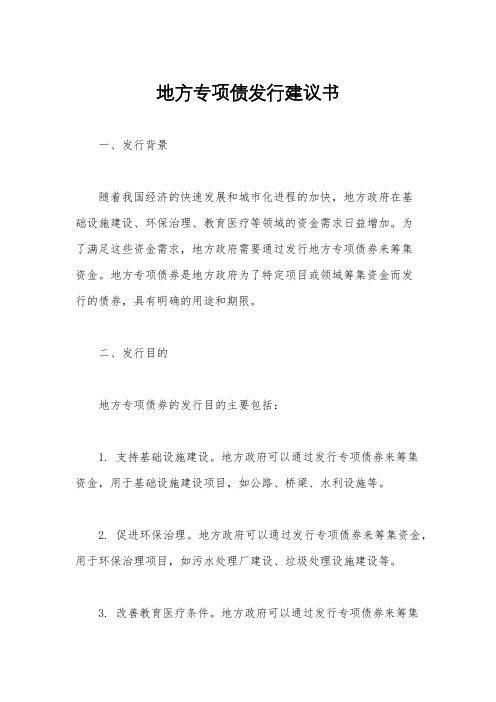 地方专项债发行建议书

一、发行背景

随着我国经济的快速发展和城市化进程的加快，地方政府在基础设施建设、环保治理、教育医疗等领域的资金需求日益增加。为了满足这些资金需求，地方政府需要通过发行地方专项债券来筹集资金。地方专项债券是地方政府为了特定项目或领域筹集资金而发行的债券，具有明确的用途和期限。

二、发行目的

地方专项债券的发行目的主要包括：

1. 支持基础设施建设。地方政府可以通过发行专项债券来筹集资金，用于基础设施建设项目，如公路、桥梁、水利设施等。

2. 促进环保治理。地方政府可以通过发行专项债券来筹集资金，用于环保治理项目，如污水处理厂建设、垃圾处理设施建设等。

3. 改善教育医疗条件。地方政府可以通过发行专项债券来筹集